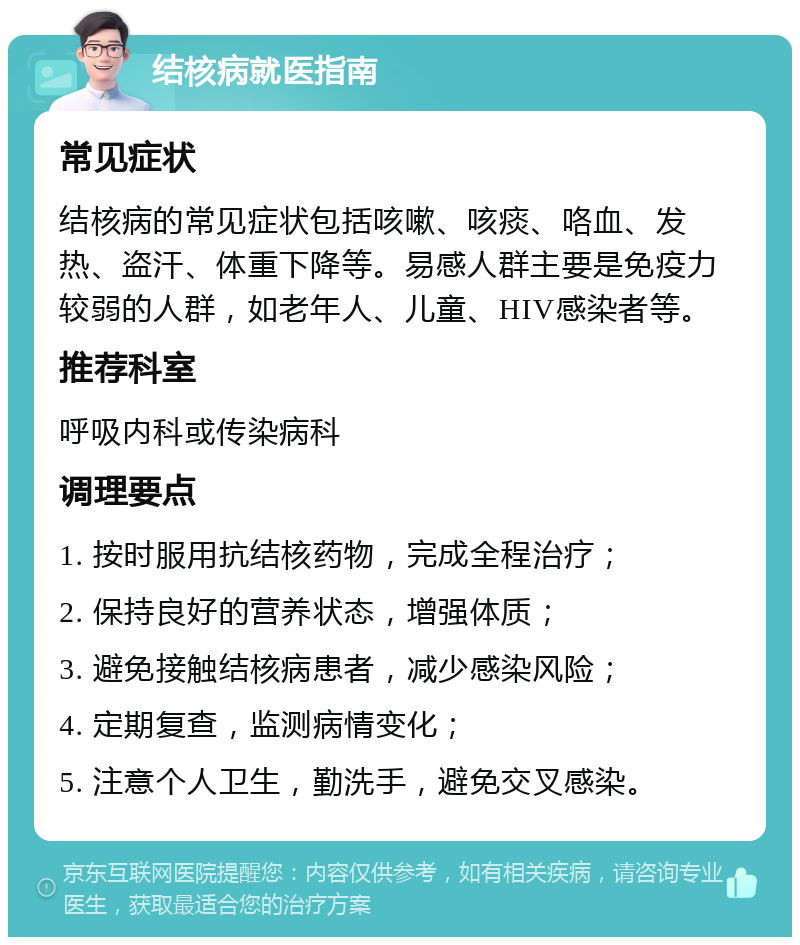 结核病就医指南

常见症状

结核病的常见症状包括咳嗽、咳痰、咯血、发热、盗汗、体重下降等。易感人群主要是免疫力较弱的人群，如老年人、儿童、HIV感染者等。

推荐科室

呼吸内科或传染病科

调理要点

1. 按时服用抗结核药物，完成全程治疗；

2. 保持良好的营养状态，增强体质；

3. 避免接触结核病患者，减少感染风险；

4. 定期复查，监测病情变化；

5. 注意个人卫生，勤洗手，避免交叉感染。

京东互联网医院提醒您：内容仅供参考，如有相关疾病，请咨询专业医生，获取最适合您的治疗方案